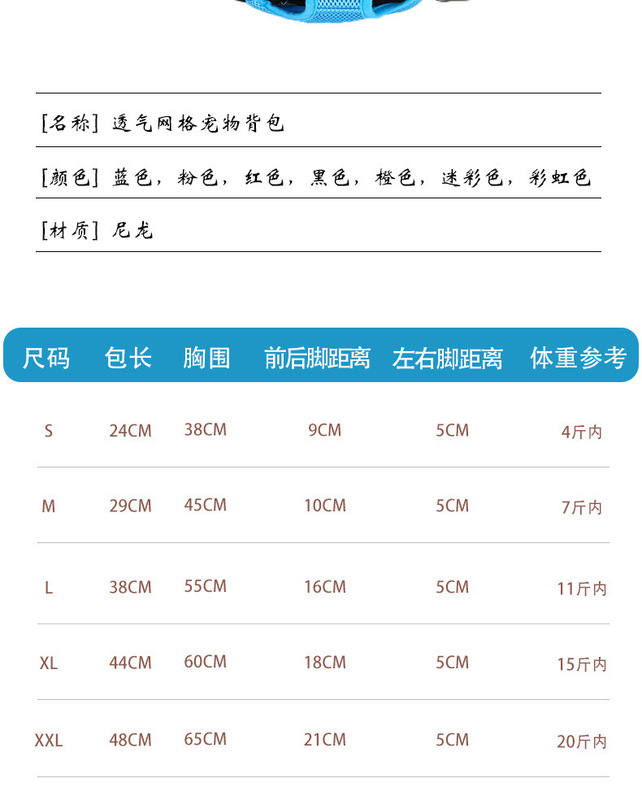 [名称] 透气网格宠物背包

[颜色] 蓝色，粉色，红色，黑色，橙色，迷彩色，彩虹色

[材质] 尼龙

| 尺码 | 包长 | 胸围 | 前后脚距离 | 左右脚距离 | 体重参考 |
|---|---|---|---|---|---|
| S | 24CM | 38CM | 9CM | 5CM | 4斤内 |
| M | 29CM | 45CM | 10CM | 5CM | 7斤内 |
| L | 38CM | 55CM | 16CM | 5CM | 11斤内 |
| XL | 44CM | 60CM | 18CM | 5CM | 15斤内 |
| XXL | 48CM | 65CM | 21CM | 5CM | 20斤内 |